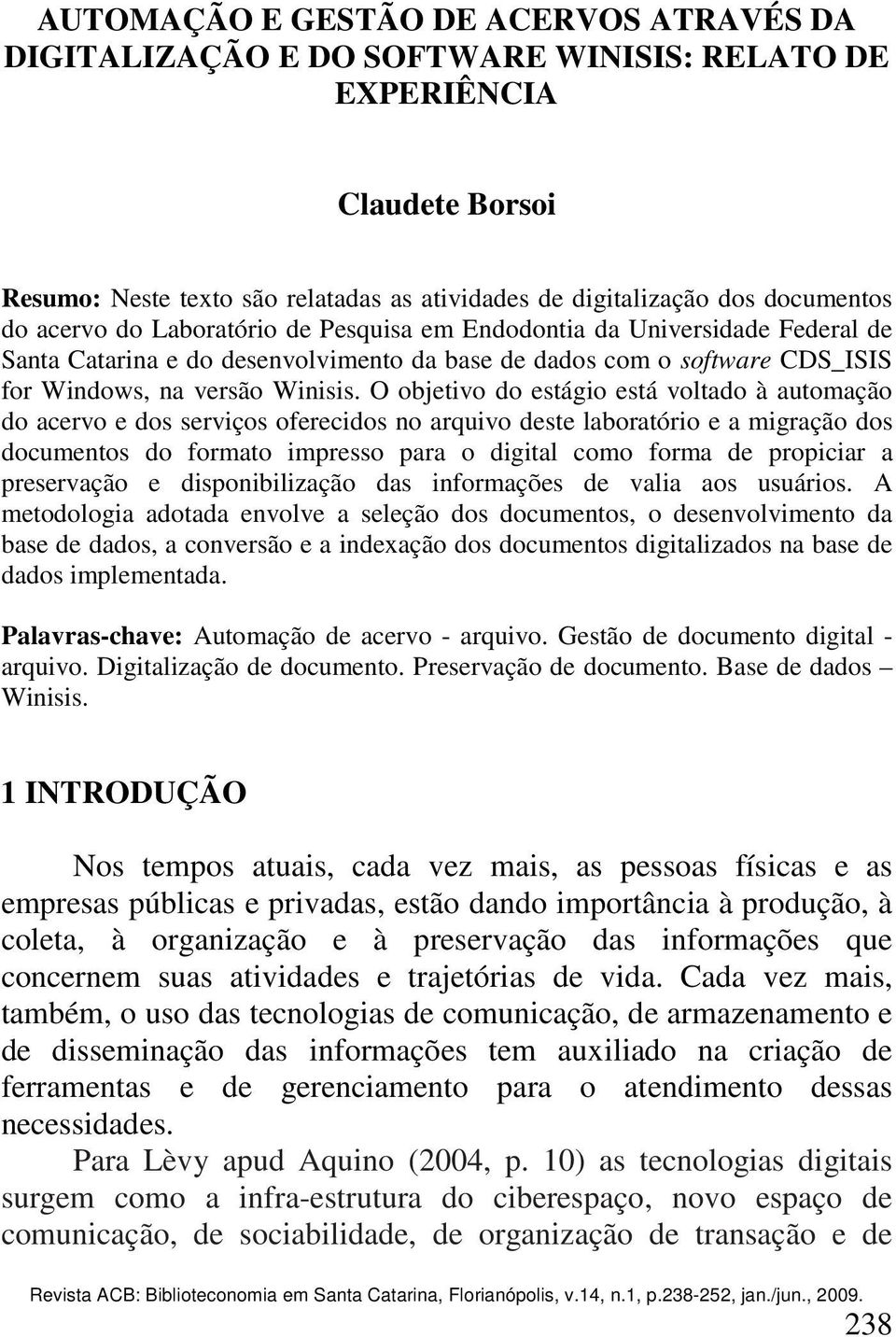 AUTOMAÇÃO E GESTÃO DE ACERVOS ATRAVÉS DA DIGITALIZAÇÃO E DO SOFTWARE WINISIS: RELATO DE EXPERIÊNCIA

Claudete Borsoi

Resumo: Neste texto são relatadas as atividades de digitalização dos documentos do acervo do Laboratório de Pesquisa em Endodontia da Universidade Federal de Santa Catarina e do desenvolvimento da base de dados com o software CDS_ISIS for Windows, na versão Winisis. O objetivo do estágio está voltado à automação do acervo e dos serviços oferecidos no arquivo deste laboratório e a migração dos documentos do formato impresso para o digital como forma de propiciar a preservação e disponibilização das informações de valia aos usuários. A metodologia adotada envolve a seleção dos documentos, o desenvolvimento da base de dados, a conversão e a indexação dos documentos digitalizados na base de dados implementada.

Palavras-chave: Automação de acervo - arquivo. Gestão de documento digital - arquivo. Digitalização de documento. Preservação de documento. Base de dados – Winisis.

1 INTRODUÇÃO

Nos tempos atuais, cada vez mais, as pessoas físicas e as empresas públicas e privadas, estão dando importância à produção, à coleta, à organização e à preservação das informações que concernem suas atividades e trajetórias de vida. Cada vez mais, também, o uso das tecnologias de comunicação, de armazenamento e de disseminação das informações tem auxiliado na criação de ferramentas e de gerenciamento para o atendimento dessas necessidades.

Para Lèvy apud Aquino (2004, p. 10) as tecnologias digitais surgem como a infra-estrutura do ciberespaço, novo espaço de comunicação, de sociabilidade, de organização de transação e de

Revista ACB: Biblioteconomia em Santa Catarina, Florianópolis, v.14, n.1, p.238-252, jan./jun., 2009.

238